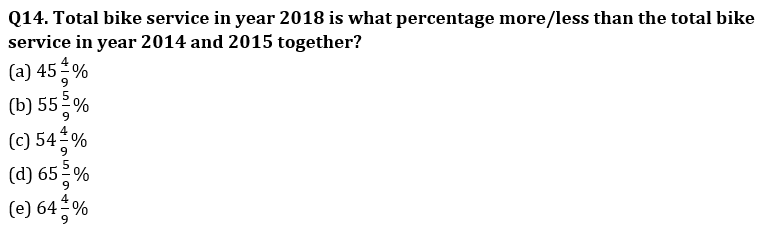 Q14. Total bike service in year 2018 is what percentage more/less than the total bike service in year 2014 and 2015 together?
(a) $45\frac{4}{9}\%$
(b) $55\frac{5}{9}\%$
(c) $54\frac{4}{9}\%$
(d) $65\frac{5}{9}\%$
(e) $64\frac{4}{9}\%$